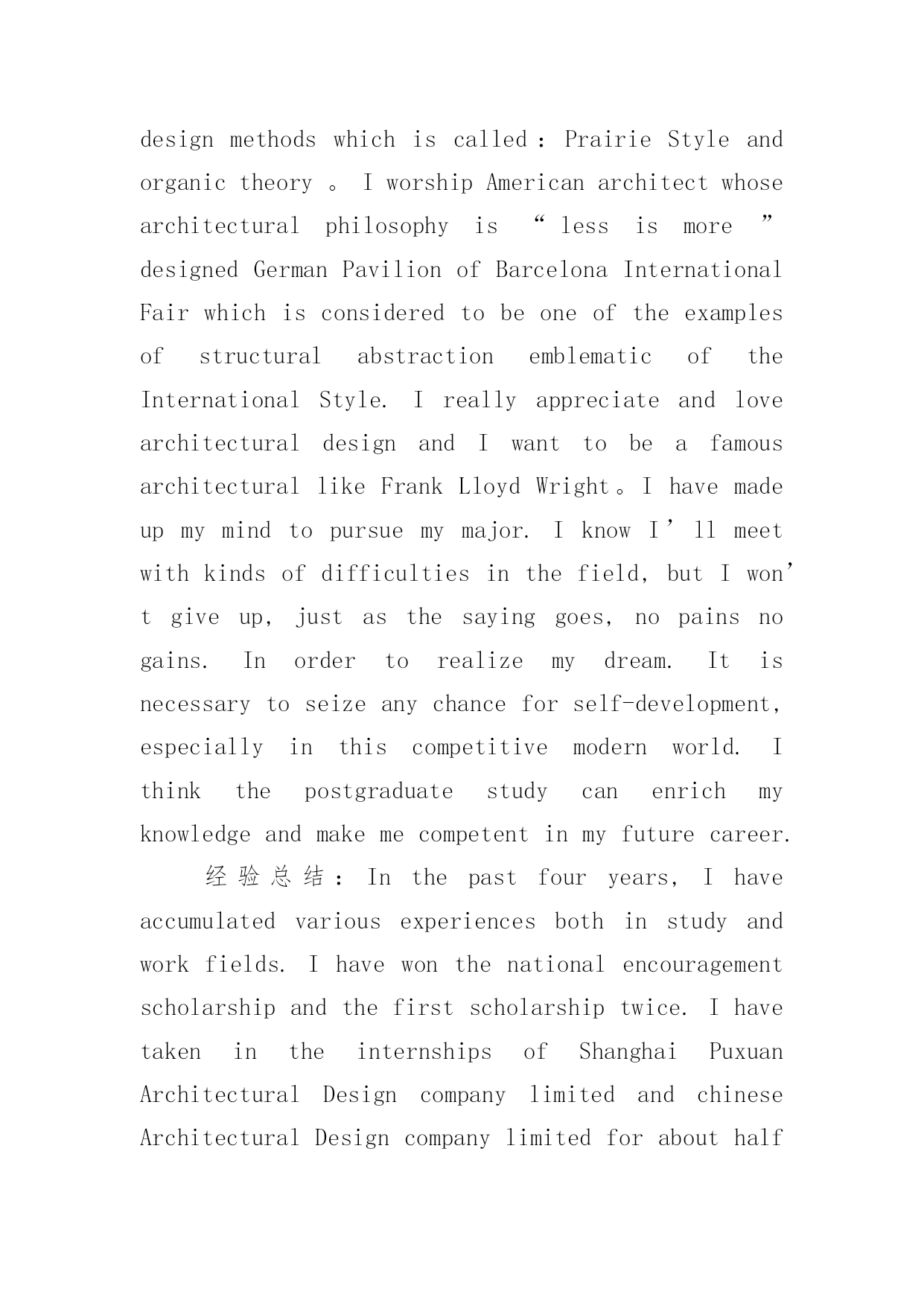 design methods which is called：Prairie Style and organic theory 。 I worship American architect whose architectural philosophy is “ less is more ” designed German Pavilion of Barcelona International Fair which is considered to be one of the examples of structural abstraction emblematic of the International Style. I really appreciate and love architectural design and I want to be a famous architectural like Frank Lloyd Wright。I have made up my mind to pursue my major. I know I’ll meet with kinds of difficulties in the field, but I won’t give up, just as the saying goes, no pains no gains. In order to realize my dream. It is necessary to seize any chance for self-development, especially in this competitive modern world. I think the postgraduate study can enrich my knowledge and make me competent in my future career.

经验总结：In the past four years, I have accumulated various experiences both in study and work fields. I have won the national encouragement scholarship and the first scholarship twice. I have taken in the internships of Shanghai Puxuan Architectural Design company limited and chinese Architectural Design company limited for about half